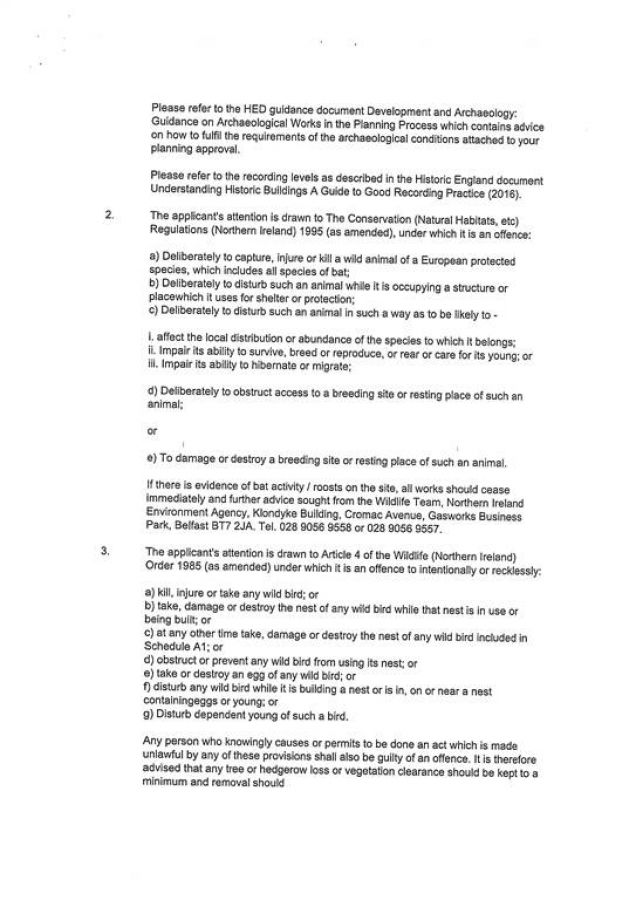 Please refer to the HED guidance document Development and Archaeology: Guidance on Archaeological Works in the Planning Process which contains advice on how to fulfil the requirements of the archaeological conditions attached to your planning approval.

Please refer to the recording levels as described in the Historic England document Understanding Historic Buildings A Guide to Good Recording Practice (2016).

2. The applicant's attention is drawn to The Conservation (Natural Habitats, etc) Regulations (Northern Ireland) 1995 (as amended), under which it is an offence:

a) Deliberately to capture, injure or kill a wild animal of a European protected species, which includes all species of bat;
b) Deliberately to disturb such an animal while it is occupying a structure or placewhich it uses for shelter or protection;
c) Deliberately to disturb such an animal in such a way as to be likely to -

i. affect the local distribution or abundance of the species to which it belongs;
ii. Impair its ability to survive, breed or reproduce, or rear or care for its young; or
iii. Impair its ability to hibernate or migrate;

d) Deliberately to obstruct access to a breeding site or resting place of such an animal;

or

e) To damage or destroy a breeding site or resting place of such an animal.

If there is evidence of bat activity / roosts on the site, all works should cease immediately and further advice sought from the Wildlife Team, Northern Ireland Environment Agency, Klondyke Building, Cromac Avenue, Gasworks Business Park, Belfast BT7 2JA. Tel. 028 9056 9558 or 028 9056 9557.

3. The applicant's attention is drawn to Article 4 of the Wildlife (Northern Ireland) Order 1985 (as amended) under which it is an offence to intentionally or recklessly:

a) kill, injure or take any wild bird; or
b) take, damage or destroy the nest of any wild bird while that nest is in use or being built; or
c) at any other time take, damage or destroy the nest of any wild bird included in Schedule A1; or
d) obstruct or prevent any wild bird from using its nest; or
e) take or destroy an egg of any wild bird; or
f) disturb any wild bird while it is building a nest or is in, on or near a nest containingeggs or young; or
g) Disturb dependent young of such a bird.

Any person who knowingly causes or permits to be done an act which is made unlawful by any of these provisions shall also be guilty of an offence. It is therefore advised that any tree or hedgerow loss or vegetation clearance should be kept to a minimum and removal should